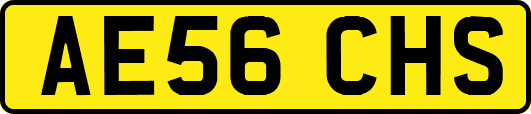 AE56 CHS